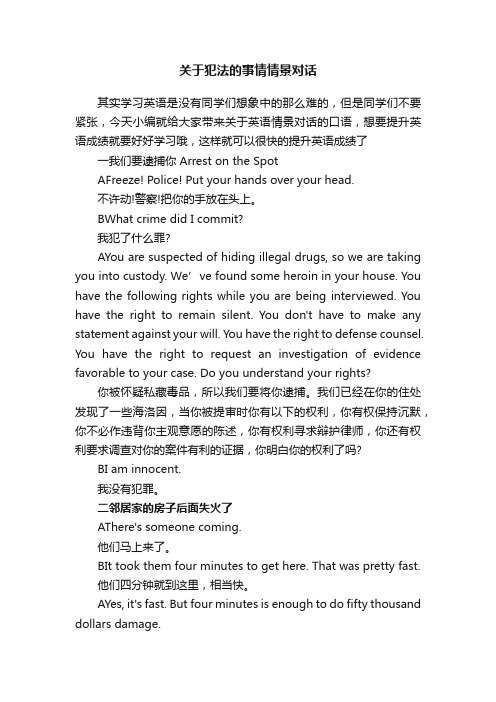 关于犯法的事情情景对话

其实学习英语是没有同学们想象中的那么难的，但是同学们不要紧张，今天小编就给大家带来关于英语情景对话的口语，想要提升英语成绩就要好好学习哦，这样就可以很快的提升英语成绩了

一我们要逮捕你 Arrest on the Spot

AFreeze! Police! Put your hands over your head.

不许动!警察!把你的手放在头上。

BWhat crime did I commit?

我犯了什么罪?

AYou are suspected of hiding illegal drugs, so we are taking you into custody. We' ve found some heroin in your house. You have the following rights while you are being interviewed. You have the right to remain silent. You don't have to make any statement against your will. You have the right to defense counsel. You have the right to request an investigation of evidence favorable to your case. Do you understand your rights?

你被怀疑私藏毒品，所以我们要将你逮捕。我们已经在你的住处发现了一些海洛因，当你被提审时你有以下的权利，你有权保持沉默，你不必作违背你主观意愿的陈述，你有权利寻求辩护律师，你还有权利要求调查对你的案件有利的证据，你明白你的权利了吗?

BI am innocent.

我没有犯罪。

二邻居家的房子后面失火了

AThere's someone coming.

他们马上来了。

BIt took them four minutes to get here. That was pretty fast.

他们四分钟就到这里，相当快。

AYes, it's fast. But four minutes is enough to do fifty thousand dollars damage.